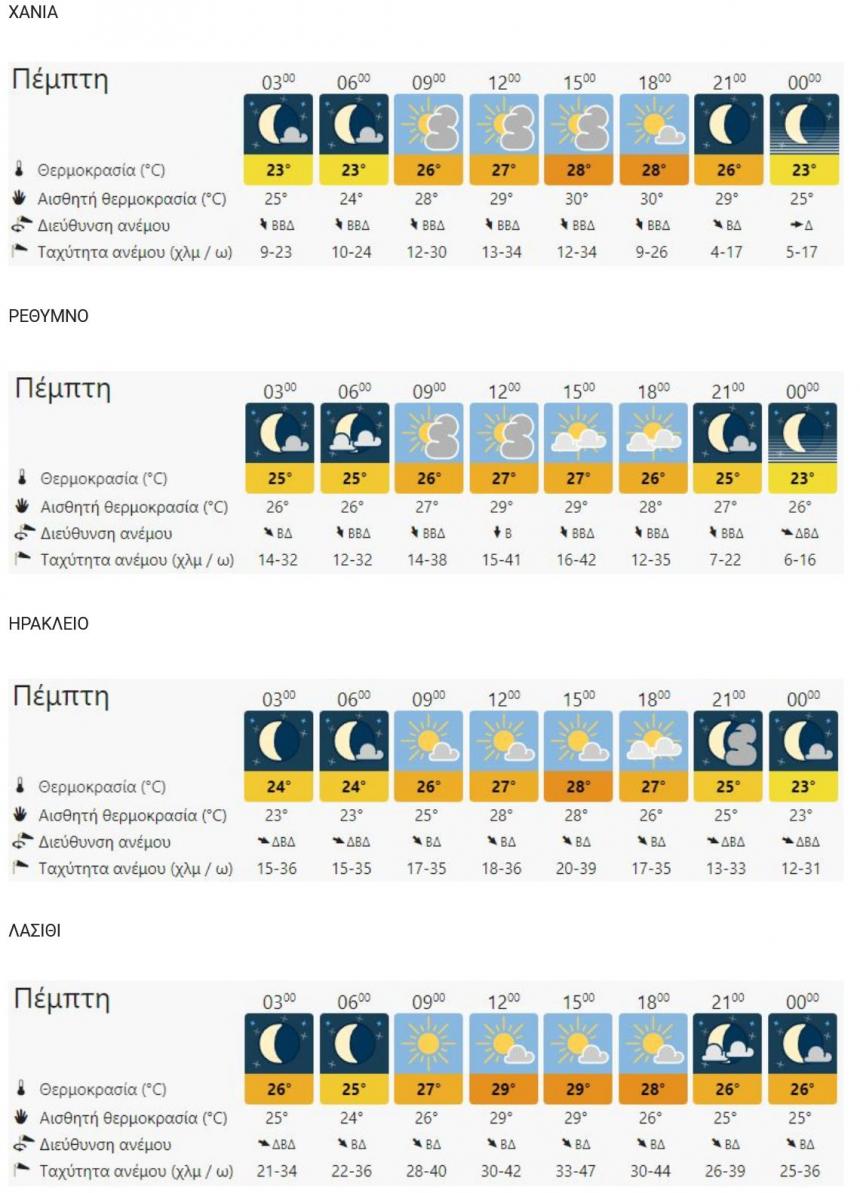 ΧΑΝΙΑ

| Πέμπτη | $03^{00}$ | $06^{00}$ | $09^{00}$ | $12^{00}$ | $15^{00}$ | $18^{00}$ | $21^{00}$ | $00^{00}$ |
|---|---|---|---|---|---|---|---|---|
| Θερμοκρασία (°C) | 23° | 23° | 26° | 27° | 28° | 28° | 26° | 23° |
| Αισθητή θερμοκρασία (°C) | 25° | 24° | 28° | 29° | 30° | 30° | 29° | 25° |
| Διεύθυνση ανέμου | ΒΒΔ | ΒΒΔ | ΒΒΔ | ΒΒΔ | ΒΒΔ | ΒΒΔ | ΒΔ | Δ |
| Ταχύτητα ανέμου (χλμ / ω) | 9-23 | 10-24 | 12-30 | 13-34 | 12-34 | 9-26 | 4-17 | 5-17 |

ΡΕΘΥΜΝΟ

| Πέμπτη | $03^{00}$ | $06^{00}$ | $09^{00}$ | $12^{00}$ | $15^{00}$ | $18^{00}$ | $21^{00}$ | $00^{00}$ |
|---|---|---|---|---|---|---|---|---|
| Θερμοκρασία (°C) | 25° | 25° | 26° | 27° | 27° | 26° | 25° | 23° |
| Αισθητή θερμοκρασία (°C) | 26° | 26° | 27° | 29° | 29° | 28° | 27° | 26° |
| Διεύθυνση ανέμου | ΒΔ | ΒΒΔ | ΒΒΔ | Β | ΒΒΔ | ΒΒΔ | ΒΒΔ | ΔΒΔ |
| Ταχύτητα ανέμου (χλμ / ω) | 14-32 | 12-32 | 14-38 | 15-41 | 16-42 | 12-35 | 7-22 | 6-16 |

ΗΡΑΚΛΕΙΟ

| Πέμπτη | $03^{00}$ | $06^{00}$ | $09^{00}$ | $12^{00}$ | $15^{00}$ | $18^{00}$ | $21^{00}$ | $00^{00}$ |
|---|---|---|---|---|---|---|---|---|
| Θερμοκρασία (°C) | 24° | 24° | 26° | 27° | 28° | 27° | 25° | 23° |
| Αισθητή θερμοκρασία (°C) | 23° | 23° | 25° | 28° | 28° | 26° | 25° | 23° |
| Διεύθυνση ανέμου | ΔΒΔ | ΔΒΔ | ΒΔ | ΒΔ | ΒΔ | ΒΔ | ΔΒΔ | ΔΒΔ |
| Ταχύτητα ανέμου (χλμ / ω) | 15-36 | 15-35 | 17-35 | 18-36 | 20-39 | 17-35 | 13-33 | 12-31 |

ΛΑΣΙΘΙ

| Πέμπτη | $03^{00}$ | $06^{00}$ | $09^{00}$ | $12^{00}$ | $15^{00}$ | $18^{00}$ | $21^{00}$ | $00^{00}$ |
|---|---|---|---|---|---|---|---|---|
| Θερμοκρασία (°C) | 26° | 25° | 27° | 29° | 29° | 28° | 26° | 26° |
| Αισθητή θερμοκρασία (°C) | 25° | 24° | 26° | 29° | 29° | 26° | 25° | 25° |
| Διεύθυνση ανέμου | ΔΒΔ | ΒΔ | ΒΔ | ΒΔ | ΒΔ | ΒΔ | ΒΔ | ΒΔ |
| Ταχύτητα ανέμου (χλμ / ω) | 21-34 | 22-36 | 28-40 | 30-42 | 33-47 | 30-44 | 26-39 | 25-36 |